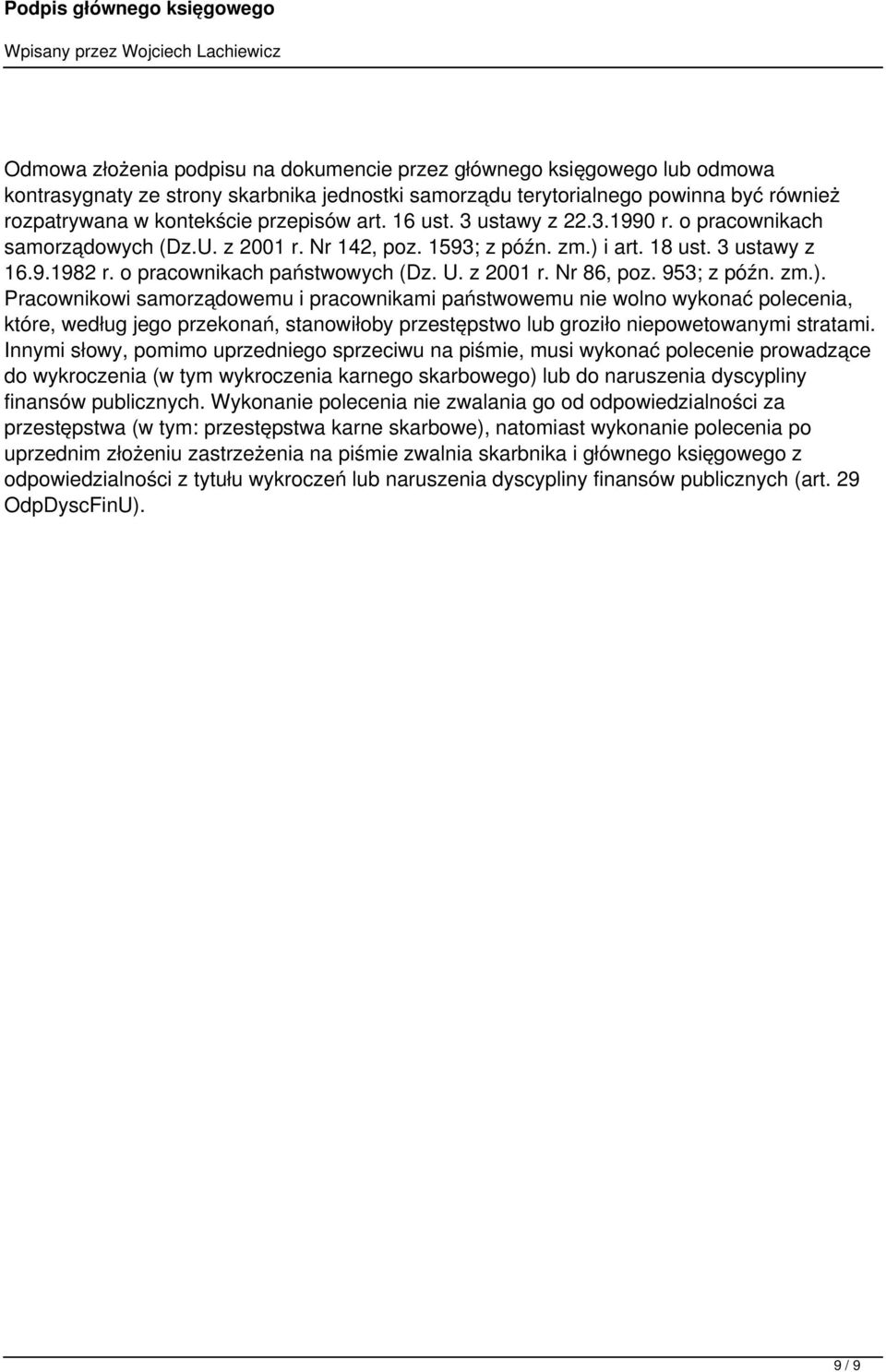 Podpis głównego księgowego

Wpisany przez Wojciech Lachiewicz

Odmowa złożenia podpisu na dokumencie przez głównego księgowego lub odmowa kontrasygnaty ze strony skarbnika jednostki samorządu terytorialnego powinna być również rozpatrywana w kontekście przepisów art. 16 ust. 3 ustawy z 22.3.1990 r. o pracownikach samorządowych (Dz.U. z 2001 r. Nr 142, poz. 1593; z późn. zm.) i art. 18 ust. 3 ustawy z 16.9.1982 r. o pracownikach państwowych (Dz. U. z 2001 r. Nr 86, poz. 953; z późn. zm.). Pracownikowi samorządowemu i pracownikami państwowemu nie wolno wykonać polecenia, które, według jego przekonań, stanowiłoby przestępstwo lub groziło niepowetowanymi stratami. Innymi słowy, pomimo uprzedniego sprzeciwu na piśmie, musi wykonać polecenie prowadzące do wykroczenia (w tym wykroczenia karnego skarbowego) lub do naruszenia dyscypliny finansów publicznych. Wykonanie polecenia nie zwalania go od odpowiedzialności za przestępstwa (w tym: przestępstwa karne skarbowe), natomiast wykonanie polecenia po uprzednim złożeniu zastrzeżenia na piśmie zwalnia skarbnika i głównego księgowego z odpowiedzialności z tytułu wykroczeń lub naruszenia dyscypliny finansów publicznych (art. 29 OdpDyscFinU).

9 / 9